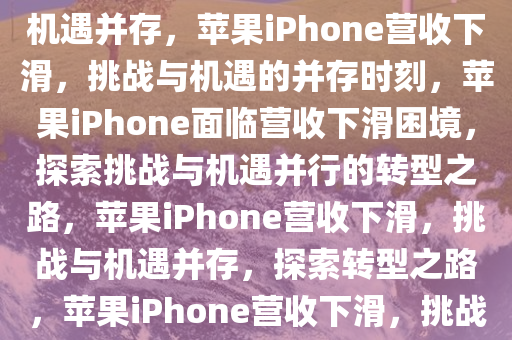 机遇并存，苹果iPhone营收下滑，挑战与机遇的并存时刻，苹果iPhone面临营收下滑困境，探索挑战与机遇并行的转型之路，苹果iPhone营收下滑，挑战与机遇并存，探索转型之路，苹果iPhone营收下滑，挑战